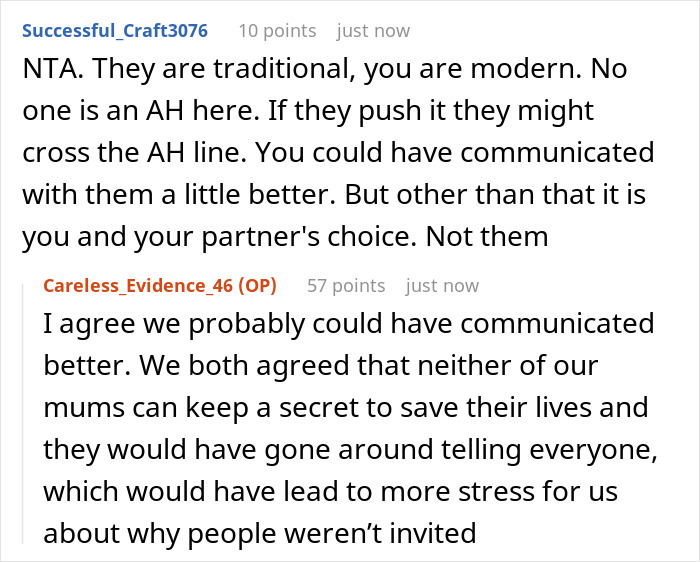 Successful_Craft3076 10 points just now

NTA. They are traditional, you are modern. No one is an AH here. If they push it they might cross the AH line. You could have communicated with them a little better. But other than that it is you and your partner's choice. Not them

Careless_Evidence_46 (OP) 57 points just now

I agree we probably could have communicated better. We both agreed that neither of our mums can keep a secret to save their lives and they would have gone around telling everyone, which would have lead to more stress for us about why people weren’t invited